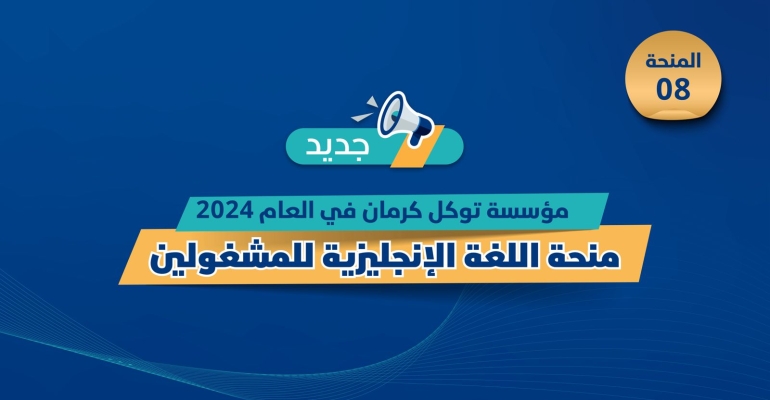 المنحة
08

جديد

مؤسسة توكل كرمان في العام 2024
منحة اللغة الإنجليزية للمشغولين